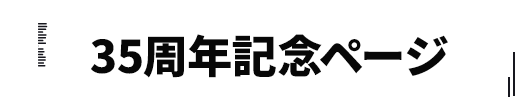 35周年記念ページ